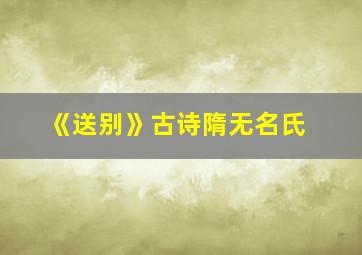 《送别》古诗隋无名氏